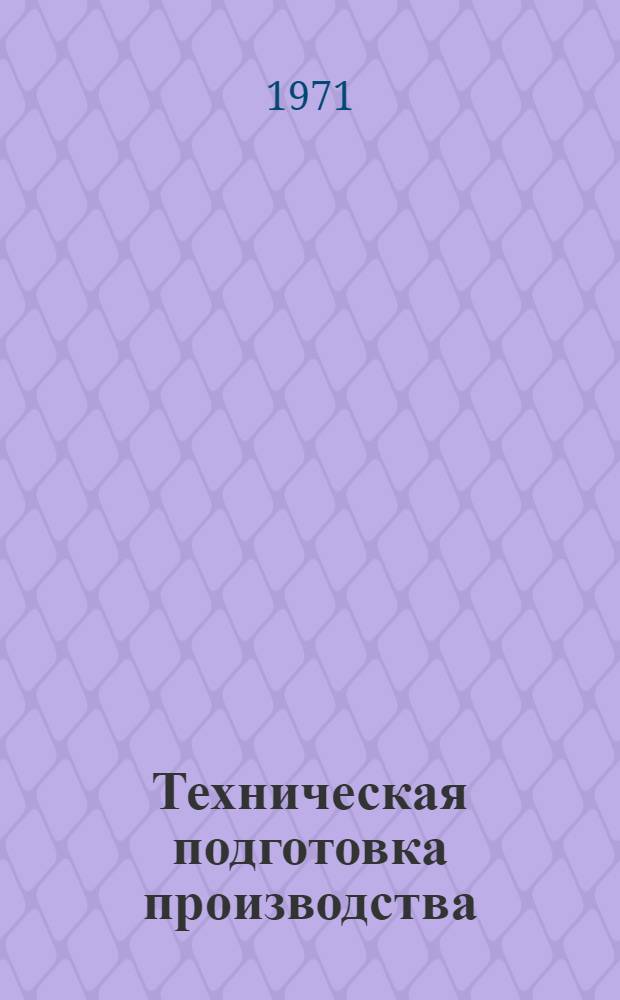 1971

Техническая подготовка производства